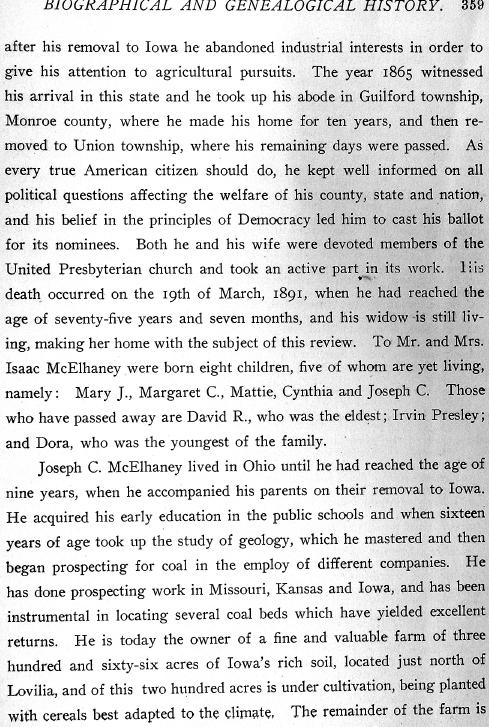 BIOGRAPHICAL AND GENEALOGICAL HISTORY. 359

after his removal to Iowa he abandoned industrial interests in order to give his attention to agricultural pursuits. The year 1865 witnessed his arrival in this state and he took up his abode in Guilford township, Monroe county, where he made his home for ten years, and then removed to Union township, where his remaining days were passed. As every true American citizen should do, he kept well informed on all political questions affecting the welfare of his county, state and nation, and his belief in the principles of Democracy led him to cast his ballot for its nominees. Both he and his wife were devoted members of the United Presbyterian church and took an active part in its work. His death occurred on the 19th of March, 1891, when he had reached the age of seventy-five years and seven months, and his widow is still living, making her home with the subject of this review. To Mr. and Mrs. Isaac McElhaney were born eight children, five of whom are yet living, namely: Mary J., Margaret C., Mattie, Cynthia and Joseph C. Those who have passed away are David R., who was the eldest; Irvin Presley; and Dora, who was the youngest of the family.

Joseph C. McElhaney lived in Ohio until he had reached the age of nine years, when he accompanied his parents on their removal to Iowa. He acquired his early education in the public schools and when sixteen years of age took up the study of geology, which he mastered and then began prospecting for coal in the employ of different companies. He has done prospecting work in Missouri, Kansas and Iowa, and has been instrumental in locating several coal beds which have yielded excellent returns. He is today the owner of a fine and valuable farm of three hundred and sixty-six acres of Iowa's rich soil, located just north of Lovilia, and of this two hundred acres is under cultivation, being planted with cereals best adapted to the climate. The remainder of the farm is